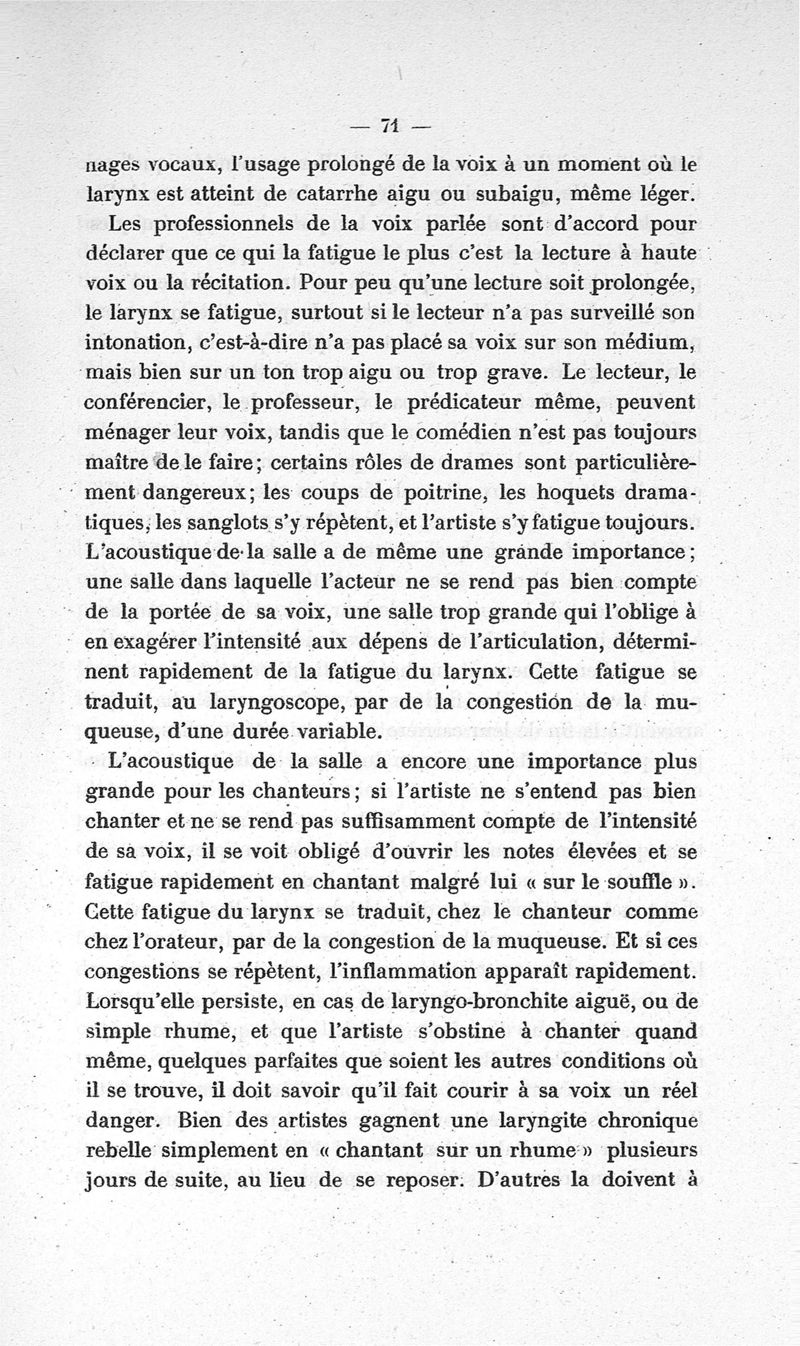 — 71 —

nages vocaux, l'usage prolongé de la voix à un moment où le larynx est atteint de catarrhe aigu ou subaigu, même léger.

Les professionnels de la voix parlée sont d'accord pour déclarer que ce qui la fatigue le plus c'est la lecture à haute voix ou la récitation. Pour peu qu'une lecture soit prolongée, le larynx se fatigue, surtout si le lecteur n'a pas surveillé son intonation, c'est-à-dire n'a pas placé sa voix sur son médium, mais bien sur un ton trop aigu ou trop grave. Le lecteur, le conférencier, le professeur, le prédicateur même, peuvent ménager leur voix, tandis que le comédien n'est pas toujours maître de le faire; certains rôles de drames sont particulièrement dangereux; les coups de poitrine, les hoquets dramatiques, les sanglots s'y répètent, et l'artiste s'y fatigue toujours. L'acoustique de la salle a de même une grande importance; une salle dans laquelle l'acteur ne se rend pas bien compte de la portée de sa voix, une salle trop grande qui l'oblige à en exagérer l'intensité aux dépens de l'articulation, déterminent rapidement de la fatigue du larynx. Cette fatigue se traduit, au laryngoscope, par de la congestion de la muqueuse, d'une durée variable.

L'acoustique de la salle a encore une importance plus grande pour les chanteurs; si l'artiste ne s'entend pas bien chanter et ne se rend pas suffisamment compte de l'intensité de sa voix, il se voit obligé d'ouvrir les notes élevées et se fatigue rapidement en chantant malgré lui « sur le souffle ». Cette fatigue du larynx se traduit, chez le chanteur comme chez l'orateur, par de la congestion de la muqueuse. Et si ces congestions se répètent, l'inflammation apparaît rapidement. Lorsqu'elle persiste, en cas de laryngo-bronchite aiguë, ou de simple rhume, et que l'artiste s'obstine à chanter quand même, quelques parfaites que soient les autres conditions où il se trouve, il doit savoir qu'il fait courir à sa voix un réel danger. Bien des artistes gagnent une laryngite chronique rebelle simplement en « chantant sur un rhume » plusieurs jours de suite, au lieu de se reposer. D'autres la doivent à